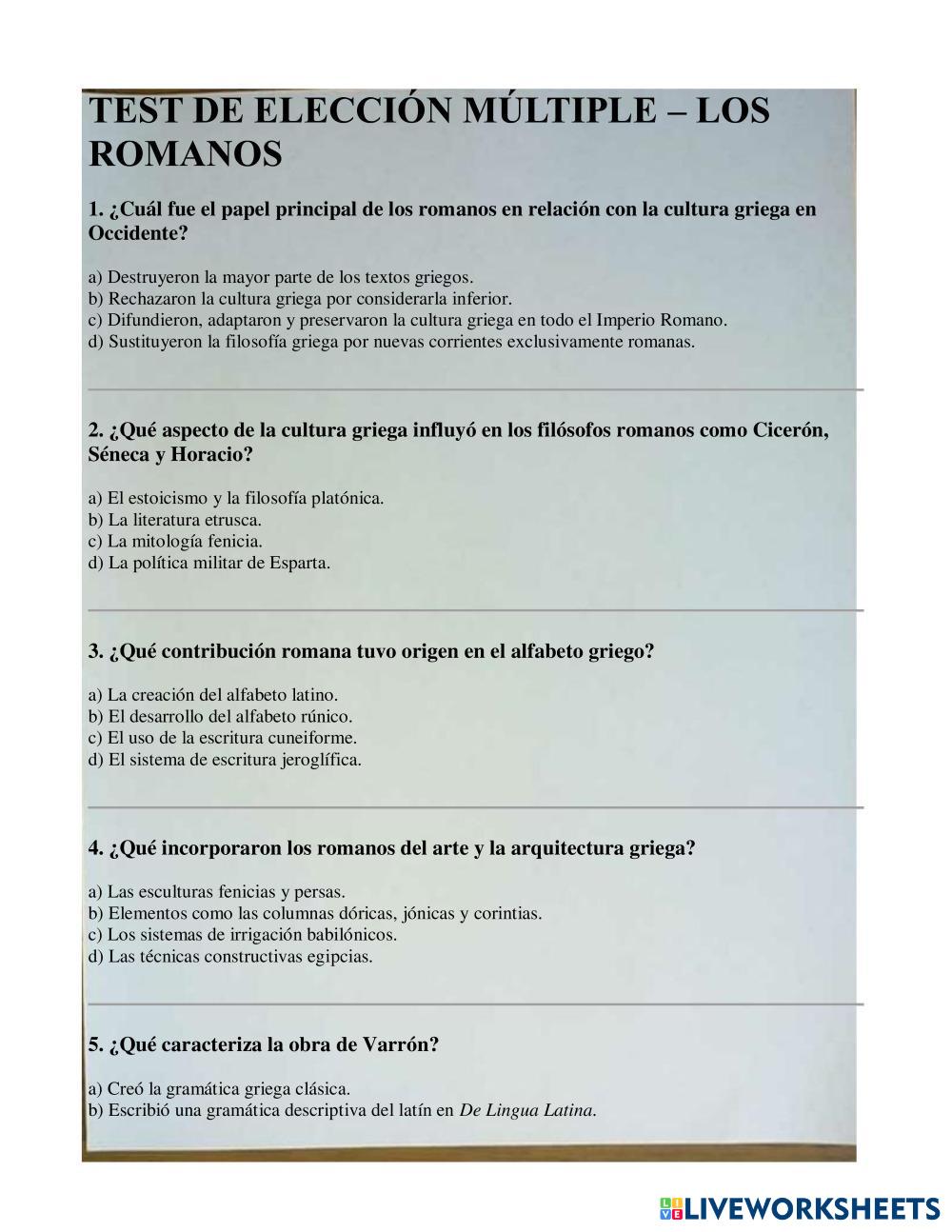 TEST DE ELECCIÓN MÚLTIPLE – LOS ROMANOS

1. ¿Cuál fue el papel principal de los romanos en relación con la cultura griega en Occidente?

a) Destruyeron la mayor parte de los textos griegos.
b) Rechazaron la cultura griega por considerarla inferior.
c) Difundieron, adaptaron y preservaron la cultura griega en todo el Imperio Romano.
d) Sustituyeron la filosofía griega por nuevas corrientes exclusivamente romanas.

2. ¿Qué aspecto de la cultura griega influyó en los filósofos romanos como Cicerón, Séneca y Horacio?

a) El estoicismo y la filosofía platónica.
b) La literatura etrusca.
c) La mitología fenicia.
d) La política militar de Esparta.

3. ¿Qué contribución romana tuvo origen en el alfabeto griego?

a) La creación del alfabeto latino.
b) El desarrollo del alfabeto rúnico.
c) El uso de la escritura cuneiforme.
d) El sistema de escritura jeroglífica.

4. ¿Qué incorporaron los romanos del arte y la arquitectura griega?

a) Las esculturas fenicias y persas.
b) Elementos como las columnas dóricas, jónicas y corintias.
c) Los sistemas de irrigación babilónicos.
d) Las técnicas constructivas egipcias.

5. ¿Qué caracteriza la obra de Varrón?

a) Creó la gramática griega clásica.
b) Escribió una gramática descriptiva del latín en De Lingua Latina.

LIVEWORKSHEETS